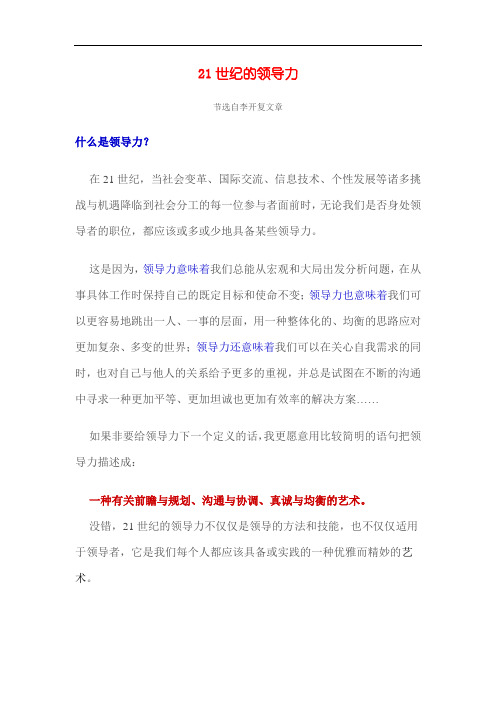 21 世纪的领导力

节选自李开复文章

什么是领导力？

在 21 世纪，当社会变革、国际交流、信息技术、个性发展等诸多挑战与机遇降临到社会分工的每一位参与者面前时，无论我们是否身处领导者的职位，都应该或多或少地具备某些领导力。

这是因为，领导力意味着我们总能从宏观和大局出发分析问题，在从事具体工作时保持自己的既定目标和使命不变；领导力也意味着我们可以更容易地跳出一人、一事的层面，用一种整体化的、均衡的思路应对更加复杂、多变的世界；领导力还意味着我们可以在关心自我需求的同时，也对自己与他人的关系给予更多的重视，并总是试图在不断的沟通中寻求一种更加平等、更加坦诚也更加有效率的解决方案……

如果非要给领导力下一个定义的话，我更愿意用比较简明的语句把领导力描述成：

一种有关前瞻与规划、沟通与协调、真诚与均衡的艺术。

没错，21 世纪的领导力不仅仅是领导的方法和技能，也不仅仅适用于领导者，它是我们每个人都应该具备或实践的一种优雅而精妙的艺术。